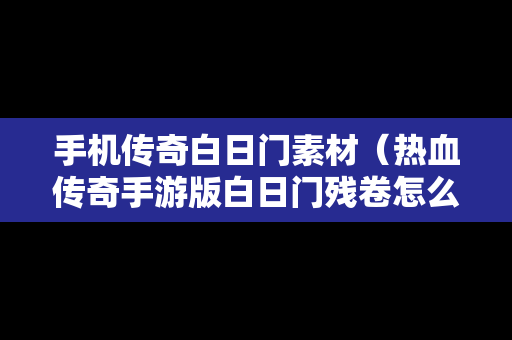 手机传奇白日门素材（热血传奇手游版白日门残卷怎么